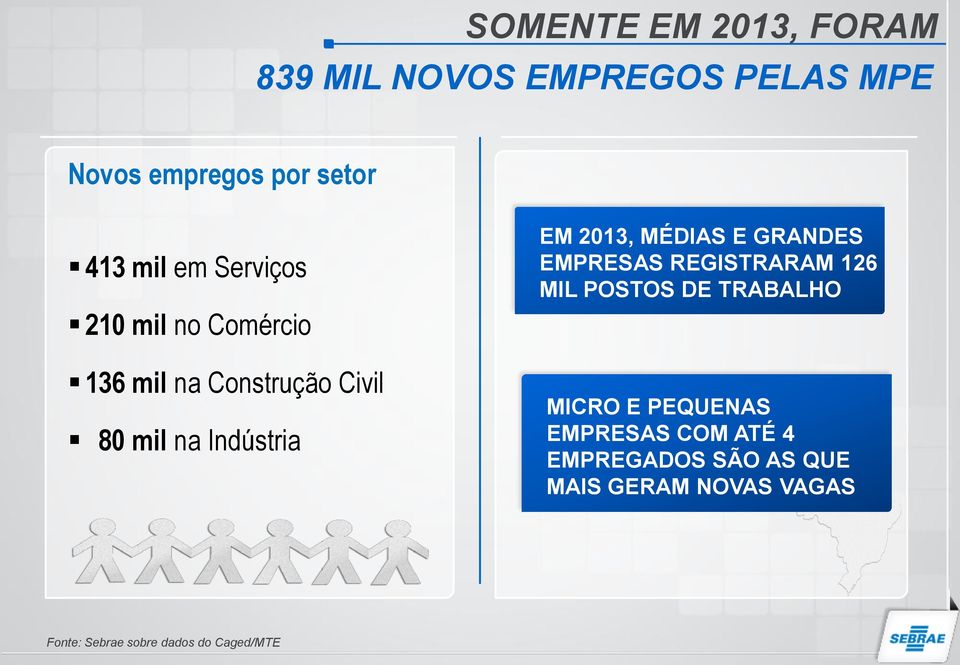 SOMENTE EM 2013, FORAM
839 MIL NOVOS EMPREGOS PELAS MPE

Novos empregos por setor

▪ 413 mil em Serviços
▪ 210 mil no Comércio
▪ 136 mil na Construção Civil
▪ 80 mil na Indústria

EM 2013, MÉDIAS E GRANDES EMPRESAS REGISTRARAM 126 MIL POSTOS DE TRABALHO

MICRO E PEQUENAS EMPRESAS COM ATÉ 4 EMPREGADOS SÃO AS QUE MAIS GERAM NOVAS VAGAS

Fonte: Sebrae sobre dados do Caged/MTE

SEBRAE